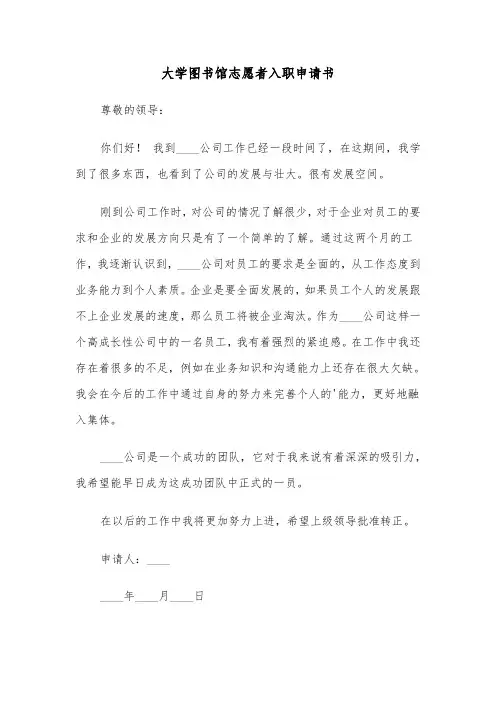 大学图书馆志愿者入职申请书

尊敬的领导：

你们好！ 我到____公司工作已经一段时间了，在这期间，我学到了很多东西，也看到了公司的发展与壮大。很有发展空间。

刚到公司工作时，对公司的情况了解很少，对于企业对员工的要求和企业的发展方向只是有了一个简单的了解。通过这两个月的工作，我逐渐认识到，____公司对员工的要求是全面的，从工作态度到业务能力到个人素质。企业是要全面发展的，如果员工个人的发展跟不上企业发展的速度，那么员工将被企业淘汰。作为____公司这样一个高成长性公司中的一名员工，我有着强烈的紧迫感。在工作中我还存在着很多的不足，例如在业务知识和沟通能力上还存在很大欠缺。我会在今后的工作中通过自身的努力来完善个人的'能力，更好地融入集体。

____公司是一个成功的团队，它对于我来说有着深深的吸引力，我希望能早日成为这成功团队中正式的一员。

在以后的工作中我将更加努力上进，希望上级领导批准转正。

申请人：____

____年____月____日